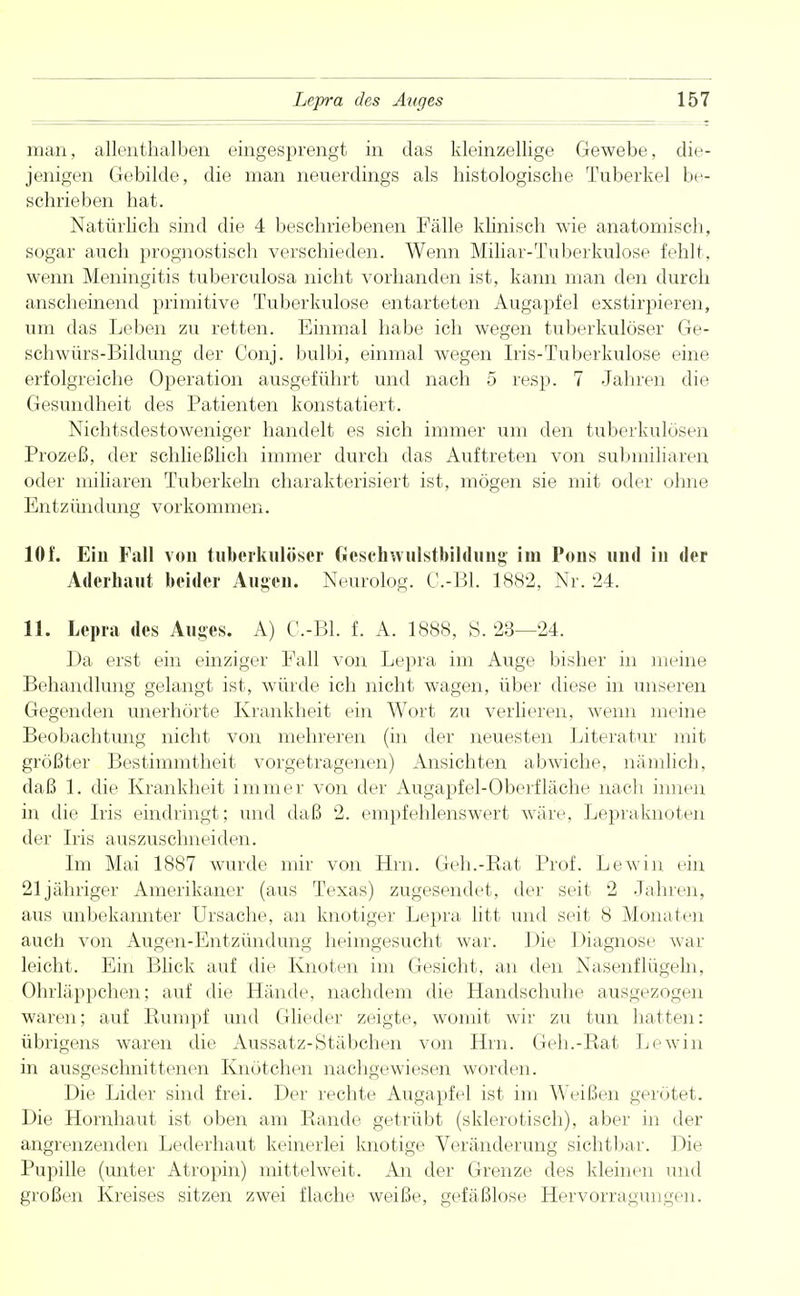 Lepra des Auges 157

man, allenthalben eingesprengt in das kleinzellige Gewebe, diejenigen Gebilde, die man neuerdings als histologische Tuberkel beschrieben hat.

Natürlich sind die 4 beschriebenen Fälle klinisch wie anatomisch, sogar auch prognostisch verschieden. Wenn Miliar-Tuberkulose fehlt, wenn Meningitis tuberculosa nicht vorhanden ist, kann man den durch anscheinend primitive Tuberkulose entarteten Augapfel exstirpieren, um das Leben zu retten. Einmal habe ich wegen tuberkulöser Geschwürs-Bildung der Conj. bulbi, einmal wegen Iris-Tuberkulose eine erfolgreiche Operation ausgeführt und nach 5 resp. 7 Jahren die Gesundheit des Patienten konstatiert.

Nichtsdestoweniger handelt es sich immer um den tuberkulösen Prozeß, der schließlich immer durch das Auftreten von submiliaren oder miliaren Tuberkeln charakterisiert ist, mögen sie mit oder ohne Entzündung vorkommen.

10f. Ein Fall von tuberkulöser Geschwulstbildung im Pons und in der Aderhaut beider Augen. Neurolog. C.-Bl. 1882, Nr. 24.

11. Lepra des Auges. A) C.-Bl. f. A. 1888, S. 23—24.

Da erst ein einziger Fall von Lepra im Auge bisher in meine Behandlung gelangt ist, würde ich nicht wagen, über diese in unseren Gegenden unerhörte Krankheit ein Wort zu verlieren, wenn meine Beobachtung nicht von mehreren (in der neuesten Literatur mit größter Bestimmtheit vorgetragenen) Ansichten abwiche, nämlich, daß 1. die Krankheit immer von der Augapfel-Oberfläche nach innen in die Iris eindringt; und daß 2. empfehlenswert wäre, Lepraknoten der Iris auszuschneiden.

Im Mai 1887 wurde mir von Hrn. Geh.-Rat Prof. Lewin ein 21jähriger Amerikaner (aus Texas) zugesendet, der seit 2 Jahren, aus unbekannter Ursache, an knotiger Lepra litt und seit 8 Monaten auch von Augen-Entzündung heimgesucht war. Die Diagnose war leicht. Ein Blick auf die Knoten im Gesicht, an den Nasenflügeln, Ohrläppchen; auf die Hände, nachdem die Handschuhe ausgezogen waren; auf Rumpf und Glieder zeigte, womit wir zu tun hatten: übrigens waren die Aussatz-Stäbchen von Hrn. Geh.-Rat Lewin in ausgeschnittenen Knötchen nachgewiesen worden.

Die Lider sind frei. Der rechte Augapfel ist im Weißen gerötet. Die Hornhaut ist oben am Rande getrübt (sklerotisch), aber in der angrenzenden Lederhaut keinerlei knotige Veränderung sichtbar. Die Pupille (unter Atropin) mittelweit. An der Grenze des kleinen und großen Kreises sitzen zwei flache weiße, gefäßlose Hervorragungen.